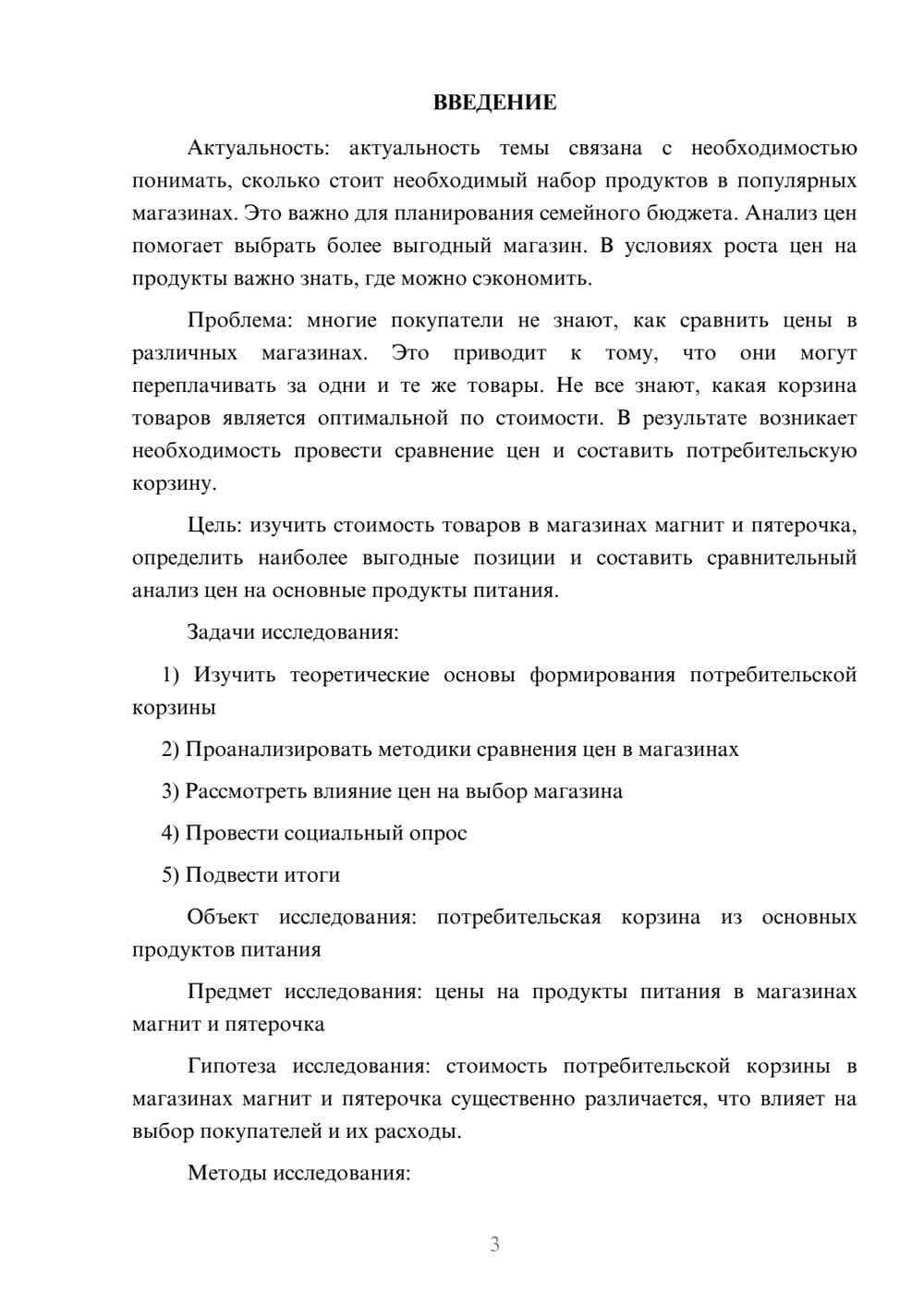 ВВЕДЕНИЕ

Актуальность: актуальность темы связана с необходимостью понимать, сколько стоит необходимый набор продуктов в популярных магазинах. Это важно для планирования семейного бюджета. Анализ цен помогает выбрать более выгодный магазин. В условиях роста цен на продукты важно знать, где можно сэкономить.

Проблема: многие покупатели не знают, как сравнить цены в различных магазинах. Это приводит к тому, что они могут переплачивать за одни и те же товары. Не все знают, какая корзина товаров является оптимальной по стоимости. В результате возникает необходимость провести сравнение цен и составить потребительскую корзину.

Цель: изучить стоимость товаров в магазинах магнит и пятерочка, определить наиболее выгодные позиции и составить сравнительный анализ цен на основные продукты питания.

Задачи исследования:

1) Изучить теоретические основы формирования потребительской корзины

2) Проанализировать методики сравнения цен в магазинах

3) Рассмотреть влияние цен на выбор магазина

4) Провести социальный опрос

5) Подвести итоги

Объект исследования: потребительская корзина из основных продуктов питания

Предмет исследования: цены на продукты питания в магазинах магнит и пятерочка

Гипотеза исследования: стоимость потребительской корзины в магазинах магнит и пятерочка существенно различается, что влияет на выбор покупателей и их расходы.

Методы исследования:

3